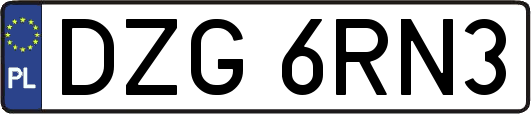 PL

DZG 6RN3